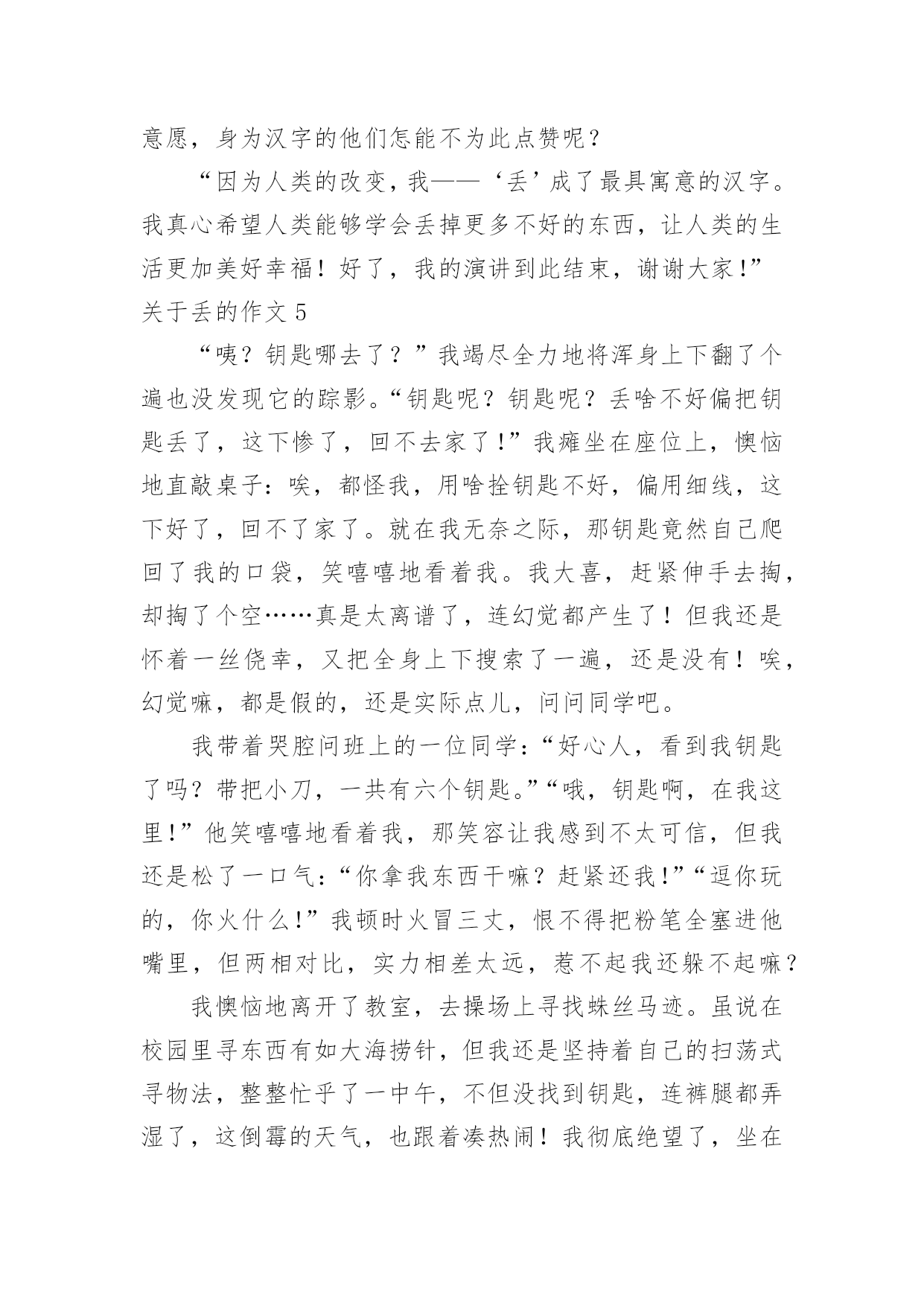 意愿，身为汉字的他们怎能不为此点赞呢？

“因为人类的改变，我——‘丢’成了最具寓意的汉字。我真心希望人类能够学会丢掉更多不好的东西，让人类的生活更加美好幸福！好了，我的演讲到此结束，谢谢大家！”

关于丢的作文 5

“咦？钥匙哪去了？”我竭尽全力地将浑身上下翻了个遍也没发现它的踪影。“钥匙呢？钥匙呢？丢啥不好偏把钥匙丢了，这下惨了，回不去家了！”我瘫坐在座位上，懊恼地直敲桌子：唉，都怪我，用啥拴钥匙不好，偏用细线，这下好了，回不了家了。就在我无奈之际，那钥匙竟然自己爬回了我的口袋，笑嘻嘻地看着我。我大喜，赶紧伸手去掏，却掏了个空……真是太离谱了，连幻觉都产生了！但我还是怀着一丝侥幸，又把全身上下搜索了一遍，还是没有！唉，幻觉嘛，都是假的，还是实际点儿，问问同学吧。

我带着哭腔问班上的一位同学：“好心人，看到我钥匙了吗？带把小刀，一共有六个钥匙。”“哦，钥匙啊，在我这里！”他笑嘻嘻地看着我，那笑容让我感到不太可信，但我还是松了一口气：“你拿我东西干嘛？赶紧还我！”“逗你玩的，你火什么！”我顿时火冒三丈，恨不得把粉笔全塞进他嘴里，但两相对比，实力相差太远，惹不起我还躲不起嘛？

我懊恼地离开了教室，去操场上寻找蛛丝马迹。虽说在校园里寻东西有如大海捞针，但我还是坚持着自己的扫荡式寻物法，整整忙乎了一中午，不但没找到钥匙，连裤腿都弄湿了，这倒霉的天气，也跟着凑热闹！我彻底绝望了，坐在